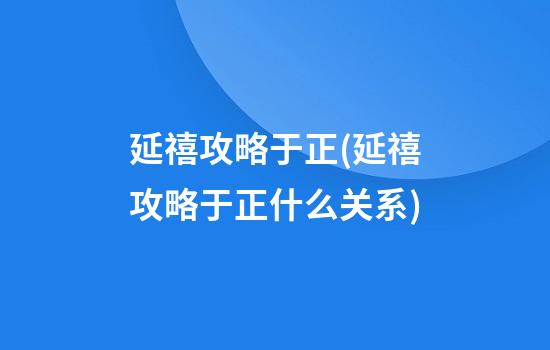 延禧攻略于正(延禧攻略于正什么关系)